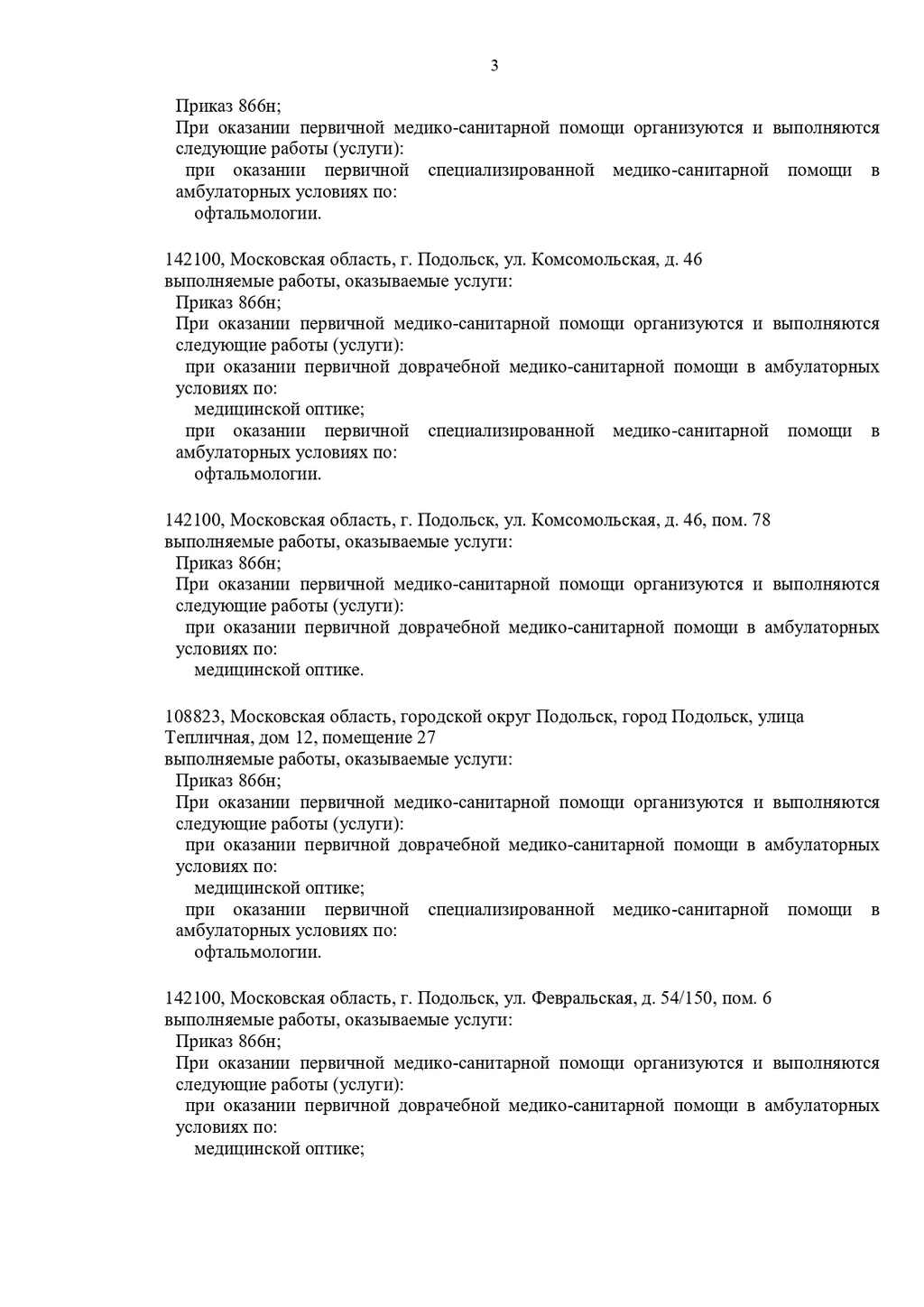 3

Приказ 866н;
При оказании первичной медико-санитарной помощи организуются и выполняются следующие работы (услуги):
при оказании первичной специализированной медико-санитарной помощи в амбулаторных условиях по:
офтальмологии.

142100, Московская область, г. Подольск, ул. Комсомольская, д. 46
выполняемые работы, оказываемые услуги:
Приказ 866н;
При оказании первичной медико-санитарной помощи организуются и выполняются следующие работы (услуги):
при оказании первичной доврачебной медико-санитарной помощи в амбулаторных условиях по:
медицинской оптике;
при оказании первичной специализированной медико-санитарной помощи в амбулаторных условиях по:
офтальмологии.

142100, Московская область, г. Подольск, ул. Комсомольская, д. 46, пом. 78
выполняемые работы, оказываемые услуги:
Приказ 866н;
При оказании первичной медико-санитарной помощи организуются и выполняются следующие работы (услуги):
при оказании первичной доврачебной медико-санитарной помощи в амбулаторных условиях по:
медицинской оптике.

108823, Московская область, городской округ Подольск, город Подольск, улица Тепличная, дом 12, помещение 27
выполняемые работы, оказываемые услуги:
Приказ 866н;
При оказании первичной медико-санитарной помощи организуются и выполняются следующие работы (услуги):
при оказании первичной доврачебной медико-санитарной помощи в амбулаторных условиях по:
медицинской оптике;
при оказании первичной специализированной медико-санитарной помощи в амбулаторных условиях по:
офтальмологии.

142100, Московская область, г. Подольск, ул. Февральская, д. 54/150, пом. 6
выполняемые работы, оказываемые услуги:
Приказ 866н;
При оказании первичной медико-санитарной помощи организуются и выполняются следующие работы (услуги):
при оказании первичной доврачебной медико-санитарной помощи в амбулаторных условиях по:
медицинской оптике;